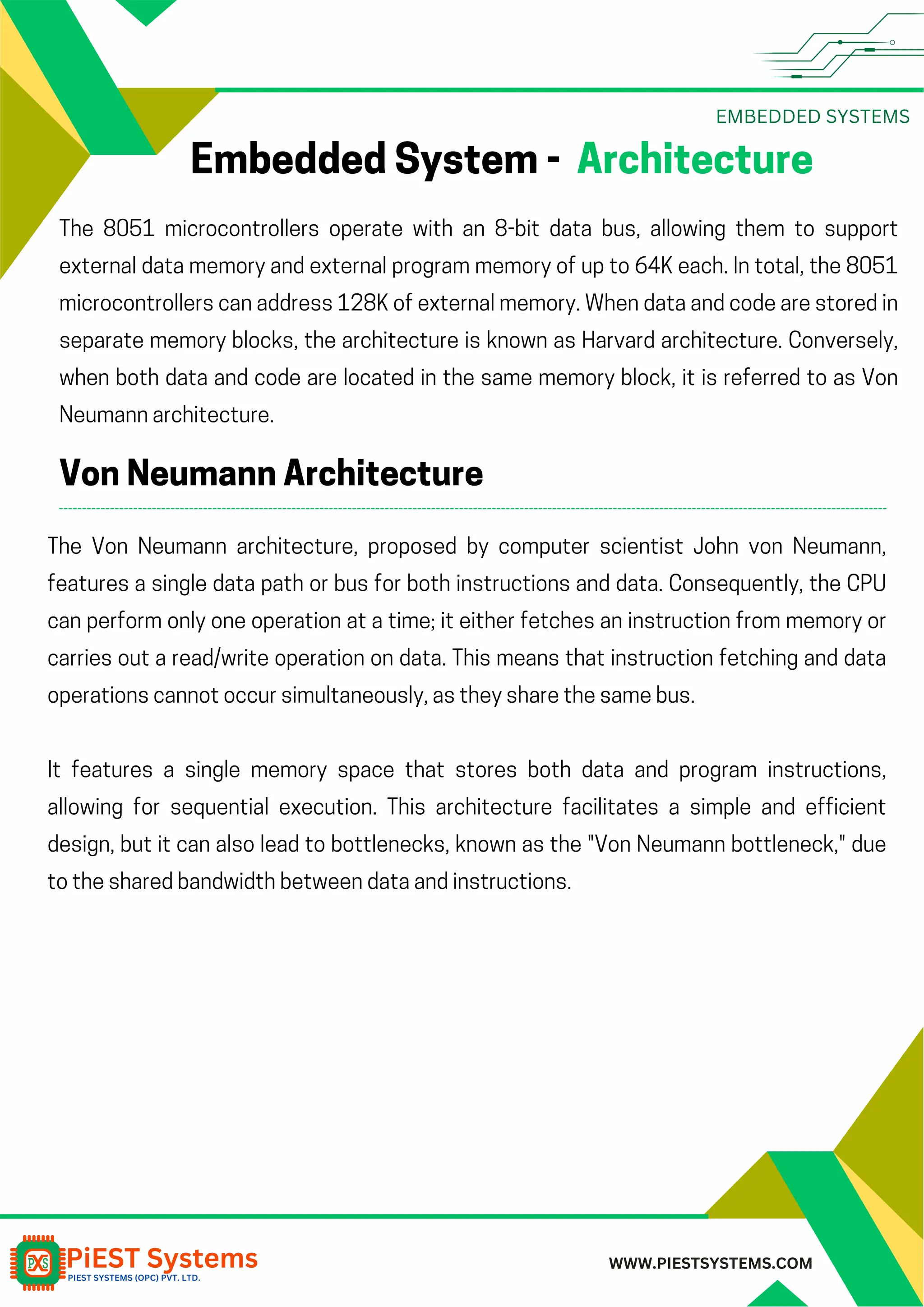 EMBEDDED SYSTEMS

Embedded System - Architecture

The 8051 microcontrollers operate with an 8-bit data bus, allowing them to support external data memory and external program memory of up to 64K each. In total, the 8051 microcontrollers can address 128K of external memory. When data and code are stored in separate memory blocks, the architecture is known as Harvard architecture. Conversely, when both data and code are located in the same memory block, it is referred to as Von Neumann architecture.

Von Neumann Architecture

The Von Neumann architecture, proposed by computer scientist John von Neumann, features a single data path or bus for both instructions and data. Consequently, the CPU can perform only one operation at a time; it either fetches an instruction from memory or carries out a read/write operation on data. This means that instruction fetching and data operations cannot occur simultaneously, as they share the same bus.

It features a single memory space that stores both data and program instructions, allowing for sequential execution. This architecture facilitates a simple and efficient design, but it can also lead to bottlenecks, known as the "Von Neumann bottleneck," due to the shared bandwidth between data and instructions.

PXS PiEST Systems
PIEST SYSTEMS (OPC) PVT. LTD.

WWW.PIESTSYSTEMS.COM